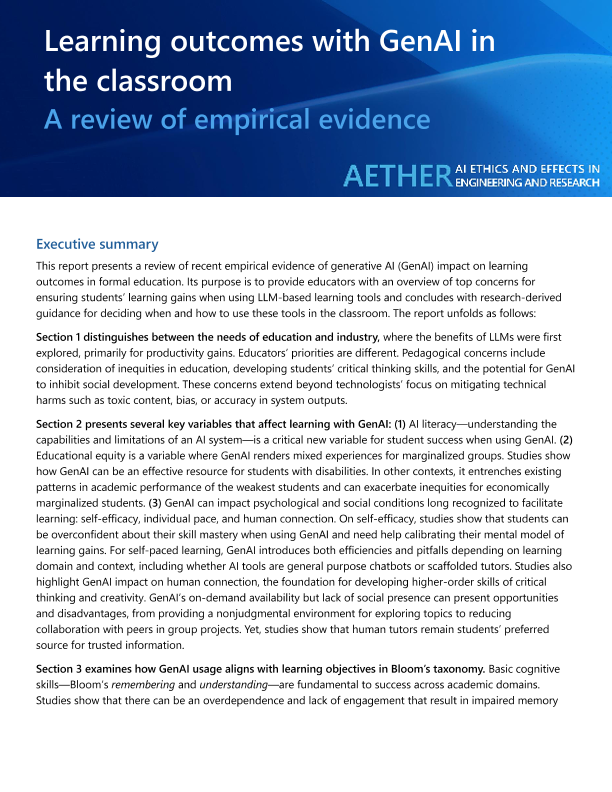 Learning outcomes with GenAI in the classroom

A review of empirical evidence

AETHER AI ETHICS AND EFFECTS IN ENGINEERING AND RESEARCH

Executive summary

This report presents a review of recent empirical evidence of generative AI (GenAI) impact on learning outcomes in formal education. Its purpose is to provide educators with an overview of top concerns for ensuring students' learning gains when using LLM-based learning tools and concludes with research-derived guidance for deciding when and how to use these tools in the classroom. The report unfolds as follows:

Section 1 distinguishes between the needs of education and industry, where the benefits of LLMs were first explored, primarily for productivity gains. Educators' priorities are different. Pedagogical concerns include consideration of inequities in education, developing students' critical thinking skills, and the potential for GenAI to inhibit social development. These concerns extend beyond technologists' focus on mitigating technical harms such as toxic content, bias, or accuracy in system outputs.

Section 2 presents several key variables that affect learning with GenAI: (1) AI literacy—understanding the capabilities and limitations of an AI system—is a critical new variable for student success when using GenAI. (2) Educational equity is a variable where GenAI renders mixed experiences for marginalized groups. Studies show how GenAI can be an effective resource for students with disabilities. In other contexts, it entrenches existing patterns in academic performance of the weakest students and can exacerbate inequities for economically marginalized students. (3) GenAI can impact psychological and social conditions long recognized to facilitate learning: self-efficacy, individual pace, and human connection. On self-efficacy, studies show that students can be overconfident about their skill mastery when using GenAI and need help calibrating their mental model of learning gains. For self-paced learning, GenAI introduces both efficiencies and pitfalls depending on learning domain and context, including whether AI tools are general purpose chatbots or scaffolded tutors. Studies also highlight GenAI impact on human connection, the foundation for developing higher-order skills of critical thinking and creativity. GenAI's on-demand availability but lack of social presence can present opportunities and disadvantages, from providing a nonjudgmental environment for exploring topics to reducing collaboration with peers in group projects. Yet, studies show that human tutors remain students' preferred source for trusted information.

Section 3 examines how GenAI usage aligns with learning objectives in Bloom's taxonomy. Basic cognitive skills—Bloom's remembering and understanding—are fundamental to success across academic domains. Studies show that there can be an overdependence and lack of engagement that result in impaired memory